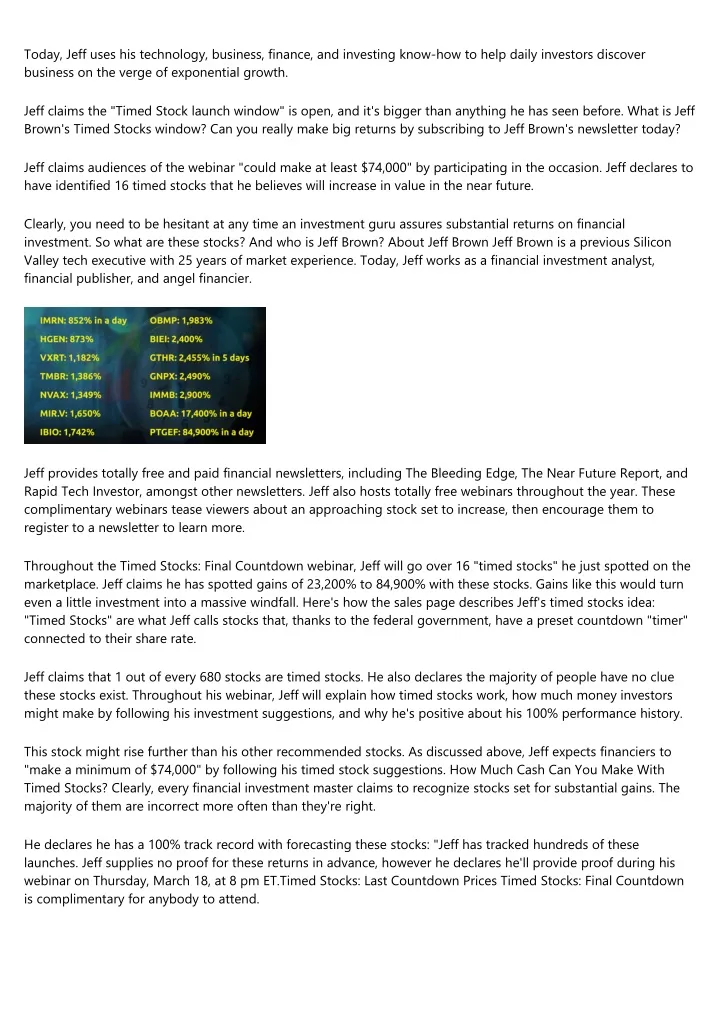 Today, Jeff uses his technology, business, finance, and investing know-how to help daily investors discover business on the verge of exponential growth.

Jeff claims the "Timed Stock launch window" is open, and it's bigger than anything he has seen before. What is Jeff Brown's Timed Stocks window? Can you really make big returns by subscribing to Jeff Brown's newsletter today?

Jeff claims audiences of the webinar "could make at least $74,000" by participating in the occasion. Jeff declares to have identified 16 timed stocks that he believes will increase in value in the near future.

Clearly, you need to be hesitant at any time an investment guru assures substantial returns on financial investment. So what are these stocks? And who is Jeff Brown? About Jeff Brown Jeff Brown is a previous Silicon Valley tech executive with 25 years of market experience. Today, Jeff works as a financial investment analyst, financial publisher, and angel financier.

IMRN: 852% in a day
HGEN: 873%
VXRT: 1,182%
TMBR: 1,386%
NVAX: 1,349%
MIR.V: 1,650%
IBIO: 1,742%

OBMP: 1,983%
BIEI: 2,400%
GTHR: 2,455% in 5 days
GNPX: 2,490%
IMMB: 2,900%
BOAA: 17,400% in a day
PTGEF: 84,900% in a day

Jeff provides totally free and paid financial newsletters, including The Bleeding Edge, The Near Future Report, and Rapid Tech Investor, amongst other newsletters. Jeff also hosts totally free webinars throughout the year. These complimentary webinars tease viewers about an approaching stock set to increase, then encourage them to register to a newsletter to learn more.

Throughout the Timed Stocks: Final Countdown webinar, Jeff will go over 16 "timed stocks" he just spotted on the marketplace. Jeff claims he has spotted gains of 23,200% to 84,900% with these stocks. Gains like this would turn even a little investment into a massive windfall. Here's how the sales page describes Jeff's timed stocks idea: "Timed Stocks" are what Jeff calls stocks that, thanks to the federal government, have a preset countdown "timer" connected to their share rate.

Jeff claims that 1 out of every 680 stocks are timed stocks. He also declares the majority of people have no clue these stocks exist. Throughout his webinar, Jeff will explain how timed stocks work, how much money investors might make by following his investment suggestions, and why he's positive about his 100% performance history.

This stock might rise further than his other recommended stocks. As discussed above, Jeff expects financiers to "make a minimum of $74,000" by following his timed stock suggestions. How Much Cash Can You Make With Timed Stocks? Clearly, every financial investment master claims to recognize stocks set for substantial gains. The majority of them are incorrect more often than they're right.

He declares he has a 100% track record with forecasting these stocks: "Jeff has tracked hundreds of these launches. Jeff supplies no proof for these returns in advance, however he declares he'll provide proof during his webinar on Thursday, March 18, at 8 pm ET.Timed Stocks: Last Countdown Prices Timed Stocks: Final Countdown is complimentary for anybody to attend.